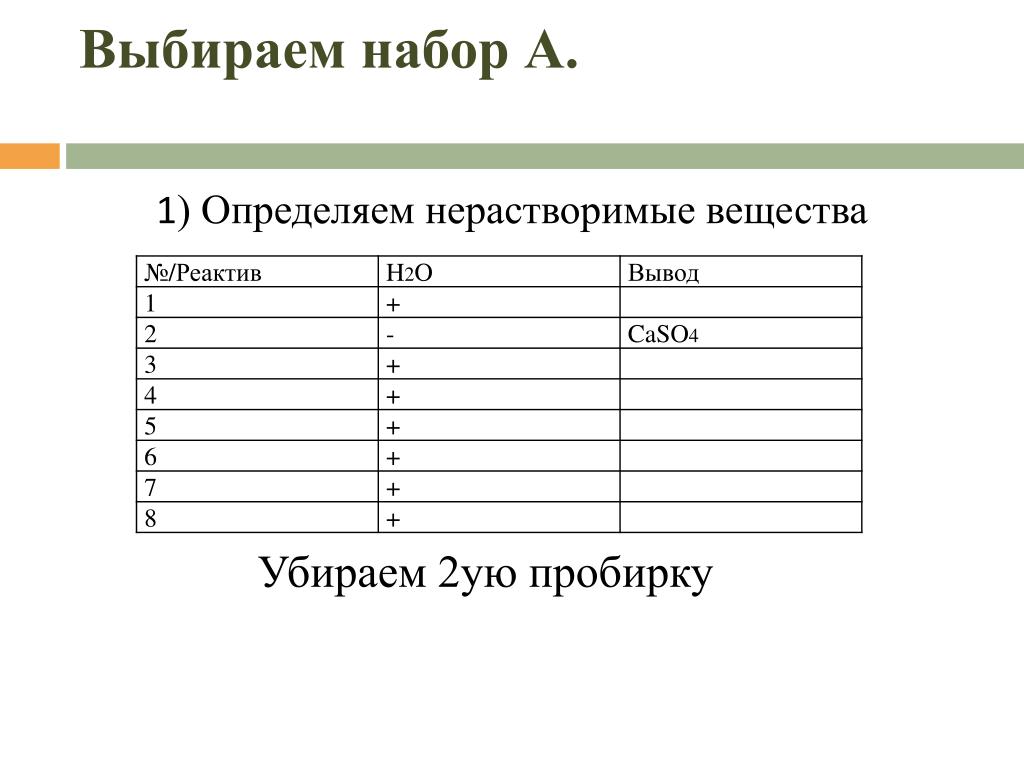 Выбираем набор А.

1) Определяем нерастворимые вещества

| №/Реактив | $H_2O$ | Вывод |
|---|---|---|
| 1 | + | |
| 2 | - | $CaSO_4$ |
| 3 | + | |
| 4 | + | |
| 5 | + | |
| 6 | + | |
| 7 | + | |
| 8 | + | |

Убираем 2ую пробирку